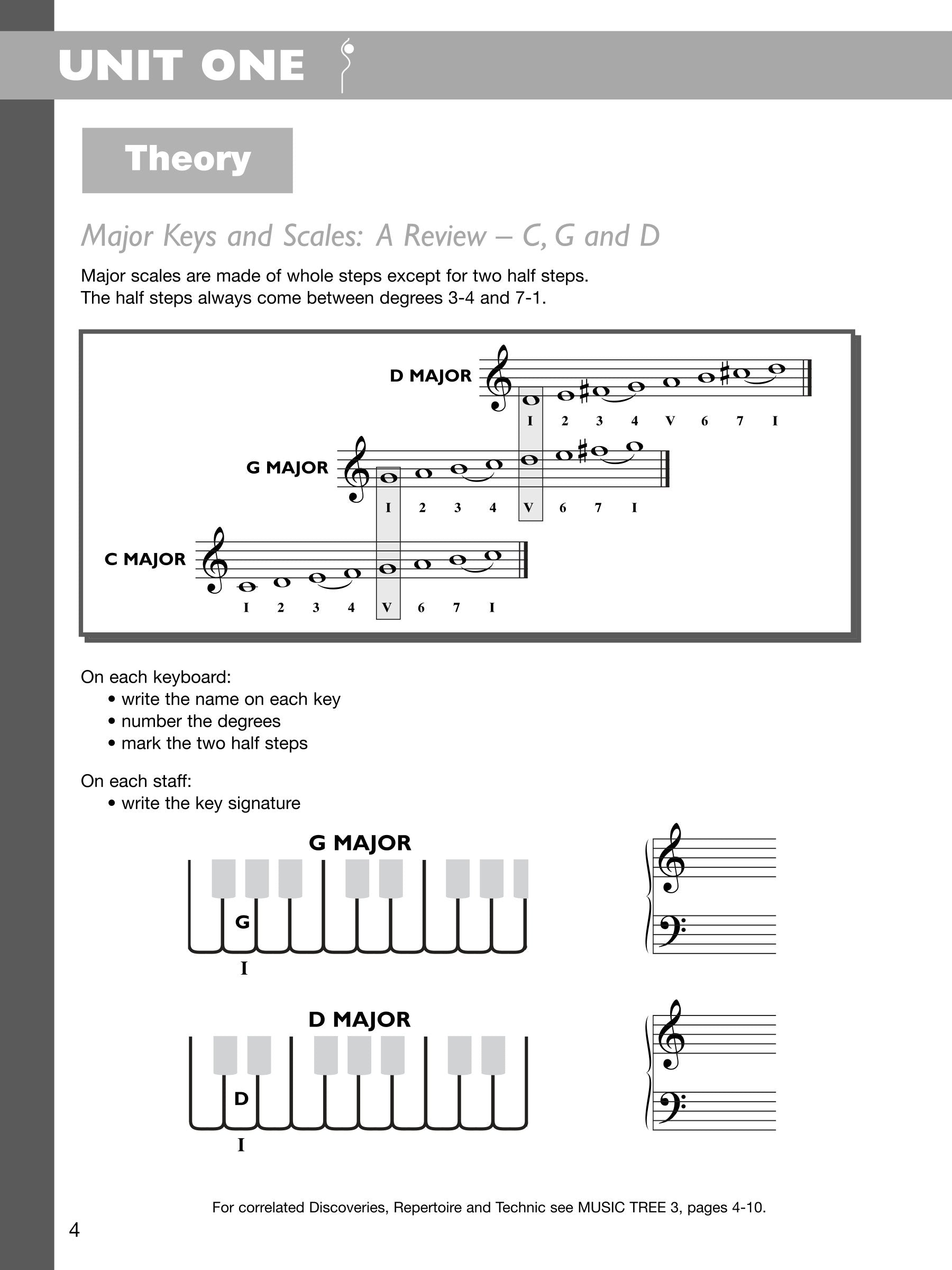 UNIT ONE

Theory

Major Keys and Scales: A Review – C, G and D

Major scales are made of whole steps except for two half steps.
The half steps always come between degrees 3-4 and 7-1.

D MAJOR

I 2 3 4 V 6 7 I

G MAJOR

I 2 3 4 V 6 7 I

C MAJOR

I 2 3 4 V 6 7 I

On each keyboard:
• write the name on each key
• number the degrees
• mark the two half steps

On each staff:
• write the key signature

G MAJOR

G

I

D MAJOR

D

I

For correlated Discoveries, Repertoire and Technic see MUSIC TREE 3, pages 4-10.

4